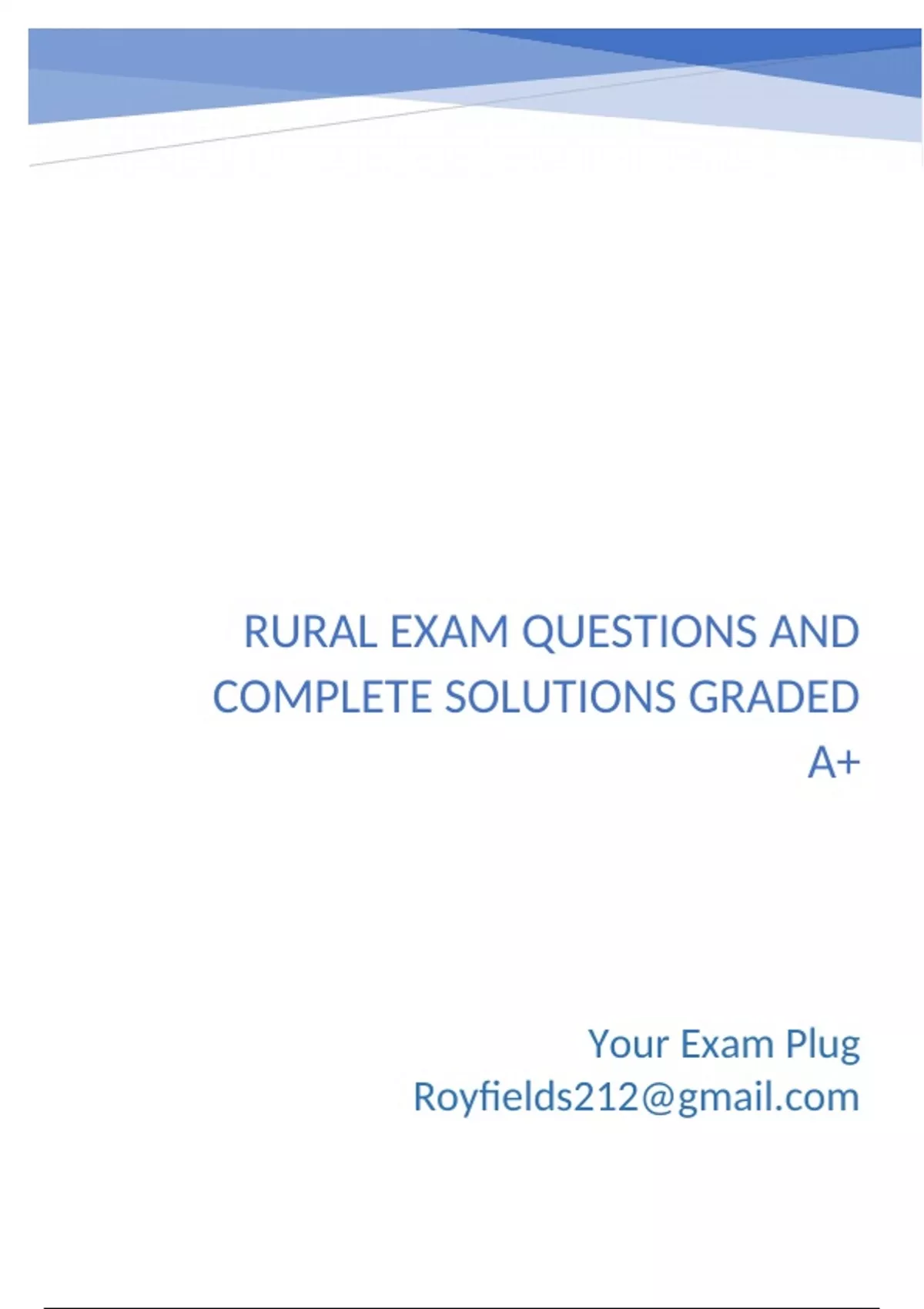 RURAL EXAM QUESTIONS AND COMPLETE SOLUTIONS GRADED A+

Your Exam Plug
Royfields212@gmail.com